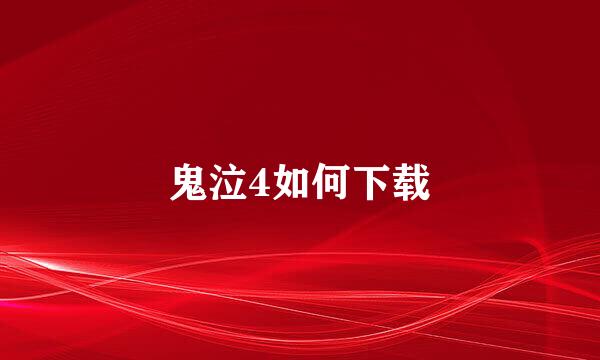 鬼泣4如何下载